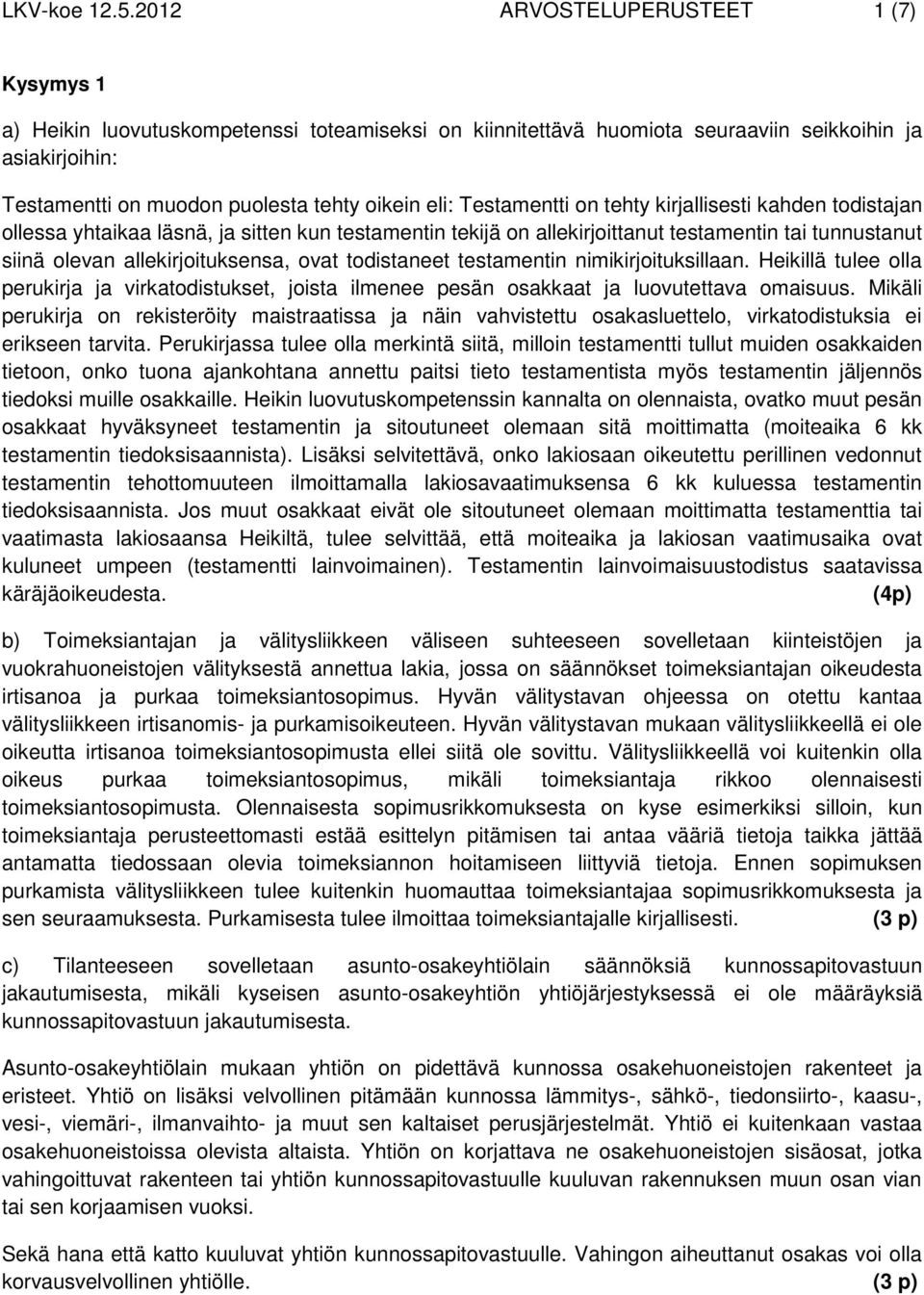 LKV-koe 12.5.2012 ARVOSTELUPERUSTEET 1 (7)

Kysymys 1

a) Heikin luovutuskompetenssi toteamiseksi on kiinnitettävä huomiota seuraaviin seikkoihin ja asiakirjoihin:

Testamentti on muodon puolesta tehty oikein eli: Testamentti on tehty kirjallisesti kahden todistajan ollessa yhtaikaa läsnä, ja sitten kun testamentin tekijä on allekirjoittanut testamentin tai tunnustanut siinä olevan allekirjoituksensa, ovat todistaneet testamentin nimikirjoituksillaan. Heikillä tulee olla perukirja ja virkatodistukset, joista ilmenee pesän osakkaat ja luovutettava omaisuus. Mikäli perukirja on rekisteröity maistraatissa ja näin vahvistettu osakasluettelo, virkatodistuksia ei erikseen tarvita. Perukirjassa tulee olla merkintä siitä, milloin testamentti tullut muiden osakkaiden tietoon, onko tuona ajankohtana annettu paitsi tieto testamentista myös testamentin jäljennös tiedoksi muille osakkaille. Heikin luovutuskompetenssin kannalta on olennaista, ovatko muut pesän osakkaat hyväksyneet testamentin ja sitoutuneet olemaan sitä moittimatta (moiteaika 6 kk testamentin tiedoksisaannista). Lisäksi selvitettävä, onko lakiosaan oikeutettu perillinen vedonnut testamentin tehottomuuteen ilmoittamalla lakiosavaatimuksensa 6 kk kuluessa testamentin tiedoksisaannista. Jos muut osakkaat eivät ole sitoutuneet olemaan moittimatta testamenttia tai vaatimasta lakiosaansa Heikiltä, tulee selvittää, että moiteaika ja lakiosan vaatimusaika ovat kuluneet umpeen (testamentti lainvoimainen). Testamentin lainvoimaisuustodistus saatavissa käräjäoikeudesta. (4p)

b) Toimeksiantajan ja välitysliikkeen väliseen suhteeseen sovelletaan kiinteistöjen ja vuokrahuoneistojen välityksestä annettua lakia, jossa on säännökset toimeksiantajan oikeudesta irtisanoa ja purkaa toimeksiantosopimus. Hyvän välitystavan ohjeessa on otettu kantaa välitysliikkeen irtisanomis- ja purkamisoikeuteen. Hyvän välitystavan mukaan välitysliikkeellä ei ole oikeutta irtisanoa toimeksiantosopimusta ellei siitä ole sovittu. Välitysliikkeellä voi kuitenkin olla oikeus purkaa toimeksiantosopimus, mikäli toimeksiantaja rikkoo olennaisesti toimeksiantosopimusta. Olennaisesta sopimusrikkomuksesta on kyse esimerkiksi silloin, kun toimeksiantaja perusteettomasti estää esittelyn pitämisen tai antaa vääriä tietoja taikka jättää antamatta tiedossaan olevia toimeksiannon hoitamiseen liittyviä tietoja. Ennen sopimuksen purkamista välitysliikkeen tulee kuitenkin huomauttaa toimeksiantajaa sopimusrikkomuksesta ja sen seuraamuksesta. Purkamisesta tulee ilmoittaa toimeksiantajalle kirjallisesti. (3 p)

c) Tilanteeseen sovelletaan asunto-osakeyhtiölain säännöksiä kunnossapitovastuun jakautumisesta, mikäli kyseisen asunto-osakeyhtiön yhtiöjärjestyksessä ei ole määräyksiä kunnossapitovastuun jakautumisesta.

Asunto-osakeyhtiölain mukaan yhtiön on pidettävä kunnossa osakehuoneistojen rakenteet ja eristeet. Yhtiö on lisäksi velvollinen pitämään kunnossa lämmitys-, sähkö-, tiedonsiirto-, kaasu-, vesi-, viemäri-, ilmanvaihto- ja muut sen kaltaiset perusjärjestelmät. Yhtiö ei kuitenkaan vastaa osakehuoneistoissa olevista altaista. Yhtiön on korjattava ne osakehuoneistojen sisäosat, jotka vahingoittuvat rakenteen tai yhtiön kunnossapitovastuulle kuuluvan rakennuksen muun osan vian tai sen korjaamisen vuoksi.

Sekä hana että katto kuuluvat yhtiön kunnossapitovastuulle. Vahingon aiheuttanut osakas voi olla korvausvelvollinen yhtiölle. (3 p)